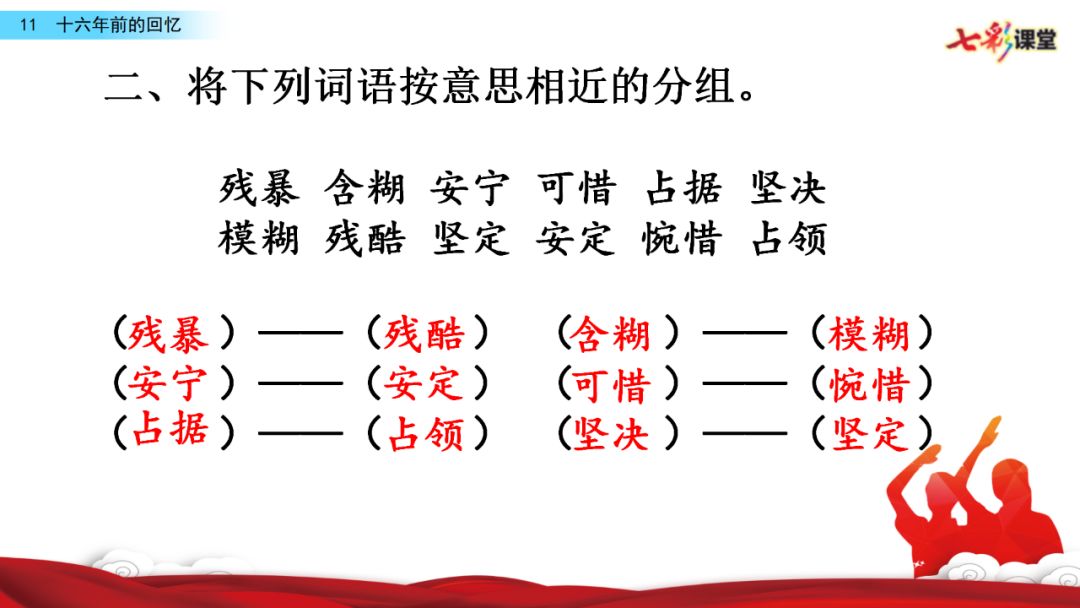 11 十六年前的回忆

七彩课堂

二、将下列词语按意思相近的分组。

残暴 含糊 安宁 可惜 占据 坚决
模糊 残酷 坚定 安定 惋惜 占领

（残暴）——（残酷） （含糊）——（模糊）
（安宁）——（安定） （可惜）——（惋惜）
（占据）——（占领） （坚决）——（坚定）